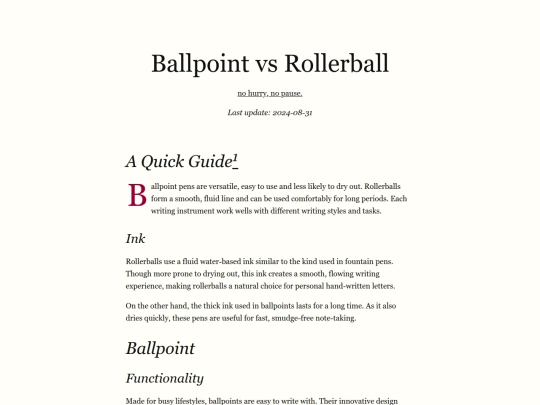 Ballpoint vs Rollerball

no hurry, no pause.

Last update: 2024-08-31

A Quick Guide$^1$

Ballpoint pens are versatile, easy to use and less likely to dry out. Rollerballs form a smooth, fluid line and can be used comfortably for long periods. Each writing instrument work wells with different writing styles and tasks.

Ink

Rollerballs use a fluid water-based ink similar to the kind used in fountain pens. Though more prone to drying out, this ink creates a smooth, flowing writing experience, making rollerballs a natural choice for personal hand-written letters.

On the other hand, the thick ink used in ballpoints lasts for a long time. As it also dries quickly, these pens are useful for fast, smudge-free note-taking.

Ballpoint

Functionality

Made for busy lifestyles, ballpoints are easy to write with. Their innovative design